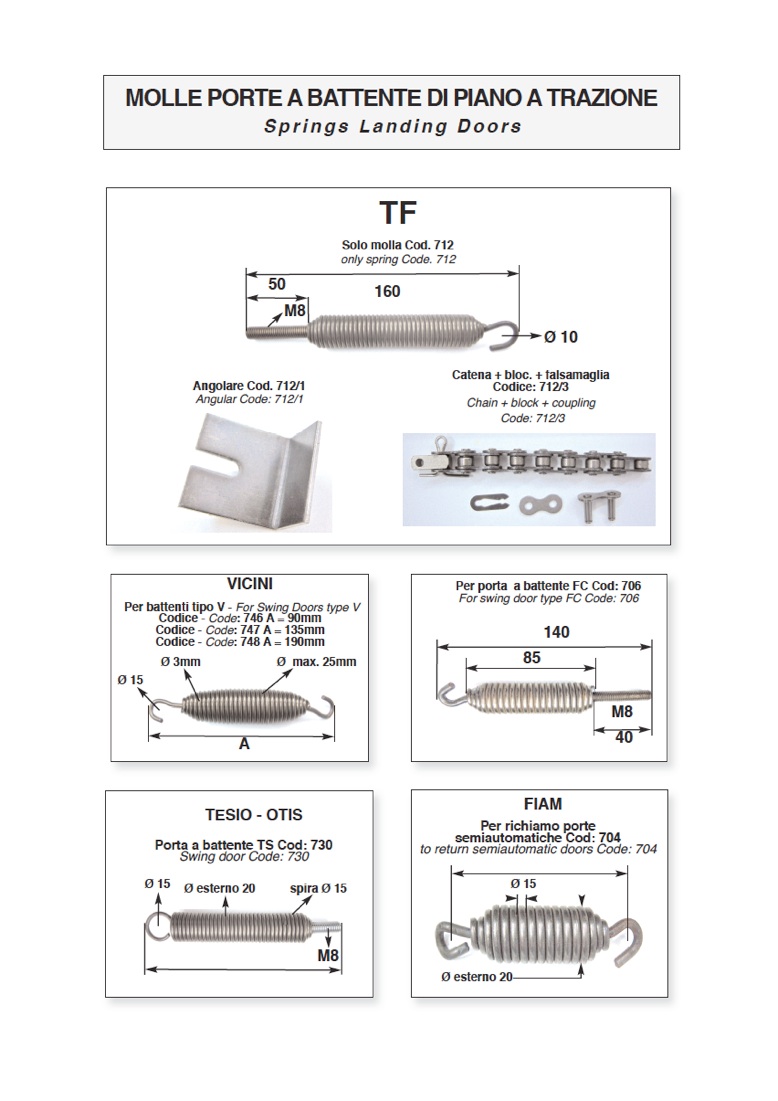 MOLLE PORTE A BATTENTE DI PIANO A TRAZIONE
Springs Landing Doors

TF

Solo molla Cod. 712
only spring Code. 712

50

160

M8

Ø 10

Angolare Cod. 712/1
Angular Code: 712/1

Catena + bloc. + falsamaglia
Codice: 712/3
Chain + block + coupling
Code: 712/3

VICINI

Per battenti tipo V - For Swing Doors type V
Codice - Code: 746 A = 90mm
Codice - Code: 747 A = 135mm
Codice - Code: 748 A = 190mm

Ø 3mm

Ø max. 25mm

Ø 15

A

Per porta a battente FC Cod: 706
For swing door type FC Code: 706

140

85

M8

40

TESIO - OTIS

Porta a battente TS Cod: 730
Swing door Code: 730

Ø 15

Ø esterno 20

spira Ø 15

M8

FIAM

Per richiamo porte semiautomatiche Cod: 704
to return semiautomatic doors Code: 704

Ø 15

Ø esterno 20